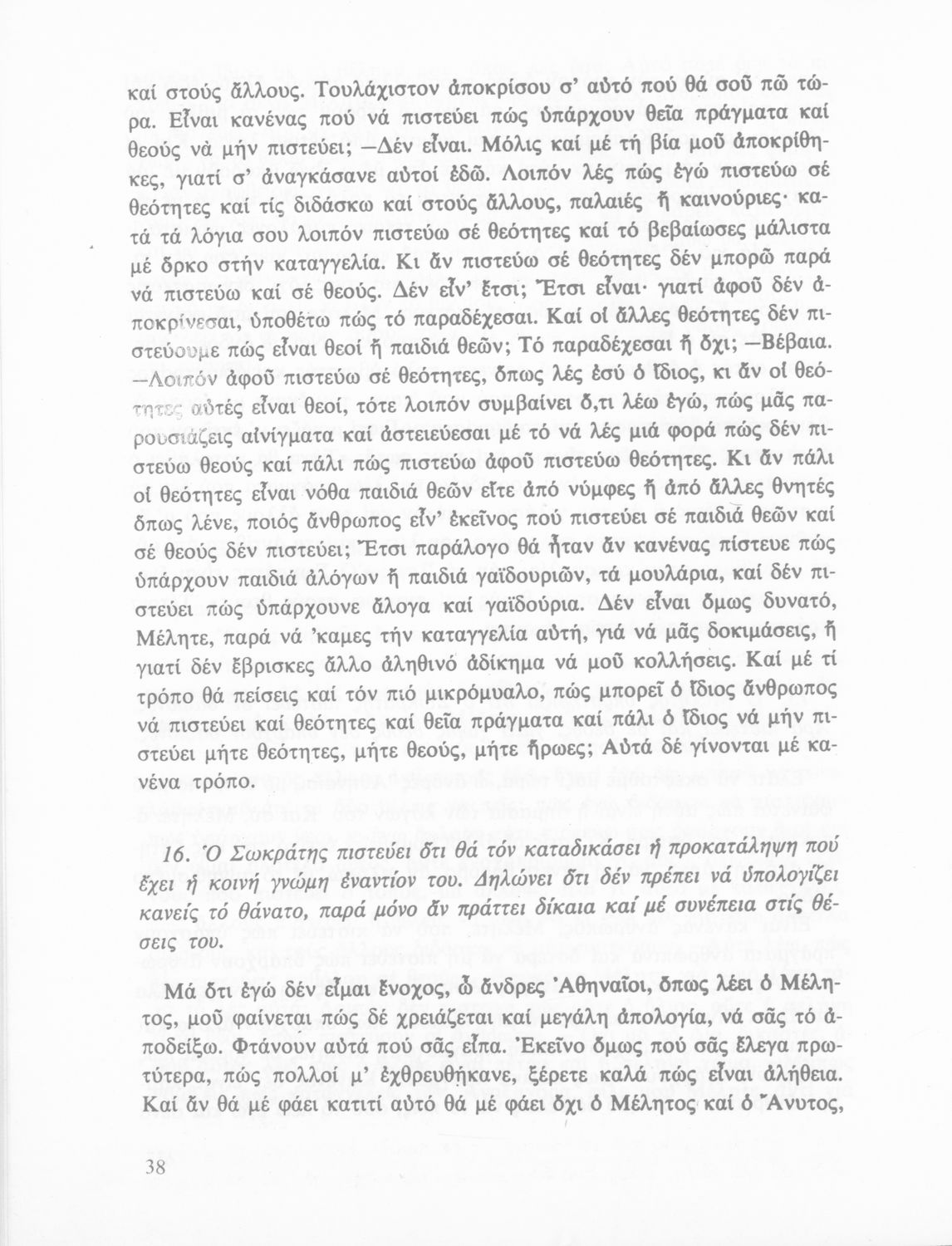 καί στούς ἄλλους. Τουλάχιστον ἀποκρίσου σ' αὐτό πού θά σοῦ πῶ τώρα. Εἶναι κανένας πού νά πιστεύει πώς ὑπάρχουν θεῖα πράγματα καί θεούς νά μήν πιστεύει; —Δέν εἶναι. Μόλις καί μέ τή βία μοῦ ἀποκρίθηκες, γιατί σ' ἀναγκάσανε αὐτοί ἐδῶ. Λοιπόν λές πώς ἐγώ πιστεύω σέ θεότητες καί τίς διδάσκω καί στούς ἄλλους, παλαιές ἤ καινούριες· κατά τά λόγια σου λοιπόν πιστεύω σέ θεότητες καί τό βεβαίωσες μάλιστα μέ ὅρκο στήν καταγγελία. Κι ἄν πιστεύω σέ θεότητες δέν μπορῶ παρά νά πιστεύω καί σέ θεούς. Δέν εἶν' ἔτσι; Ἔτσι εἶναι· γιατί ἀφοῦ δέν ἀποκρίνεσαι, ὑποθέτω πώς τό παραδέχεσαι. Καί οἱ ἄλλες θεότητες δέν πιστεύουμε πώς εἶναι θεοί ἤ παιδιά θεῶν; Τό παραδέχεσαι ἤ ὄχι; —Βέβαια. —Λοιπόν ἀφοῦ πιστεύω σέ θεότητες, ὅπως λές ἐσύ ὁ ἴδιος, κι ἄν οἱ θεότητες αὐτές εἶναι θεοί, τότε λοιπόν συμβαίνει ὅ,τι λέω ἐγώ, πώς μᾶς παρουσιάζεις αἰνίγματα καί ἀστειεύεσαι μέ τό νά λές μιά φορά πώς δέν πιστεύω θεούς καί πάλι πώς πιστεύω ἀφοῦ πιστεύω θεότητες. Κι ἄν πάλι οἱ θεότητες εἶναι νόθα παιδιά θεῶν εἴτε ἀπό νύμφες ἤ ἀπό ἄλλες θνητές ὅπως λένε, ποιός ἄνθρωπος εἶν' ἐκεῖνος πού πιστεύει σέ παιδιά θεῶν καί σέ θεούς δέν πιστεύει; Ἔτσι παράλογο θά ἦταν ἄν κανένας πίστευε πώς ὑπάρχουν παιδιά ἀλόγων ἤ παιδιά γαϊδουριῶν, τά μουλάρια, καί δέν πιστεύει πώς ὑπάρχουνε ἄλογα καί γαϊδούρια. Δέν εἶναι ὅμως δυνατό, Μέλητε, παρά νά 'καμες τήν καταγγελία αὐτή, γιά νά μᾶς δοκιμάσεις, ἤ γιατί δέν ἔβρισκες ἄλλο ἀληθινό ἀδίκημα νά μοῦ κολλήσεις. Καί μέ τί τρόπο θά πείσεις καί τόν πιό μικρόμυαλο, πώς μπορεῖ ὁ ἴδιος ἄνθρωπος νά πιστεύει καί θεότητες καί θεῖα πράγματα καί πάλι ὁ ἴδιος νά μήν πιστεύει μήτε θεότητες, μήτε θεούς, μήτε ἥρωες; Αὐτά δέ γίνονται μέ κανένα τρόπο.

16. Ὁ Σωκράτης πιστεύει ὅτι θά τόν καταδικάσει ἡ προκατάληψη πού ἔχει ἡ κοινή γνώμη ἐναντίον του. Δηλώνει ὅτι δέν πρέπει νά ὑπολογίζει κανείς τό θάνατο, παρά μόνο ἄν πράττει δίκαια καί μέ συνέπεια στίς θέσεις του.

Μά ὅτι ἐγώ δέν εἶμαι ἔνοχος, ὦ ἄνδρες Ἀθηναῖοι, ὅπως λέει ὁ Μέλητος, μοῦ φαίνεται πώς δέ χρειάζεται καί μεγάλη ἀπολογία, νά σᾶς τό ἀποδείξω. Φτάνουν αὐτά πού σᾶς εἶπα. Ἐκεῖνο ὅμως πού σᾶς ἔλεγα πρωτύτερα, πώς πολλοί μ' ἐχθρευθήκανε, ξέρετε καλά πώς εἶναι ἀλήθεια. Καί ἄν θά μέ φάει κατιτί αὐτό θά μέ φάει ὄχι ὁ Μέλητος καί ὁ Ἄνυτος,

38